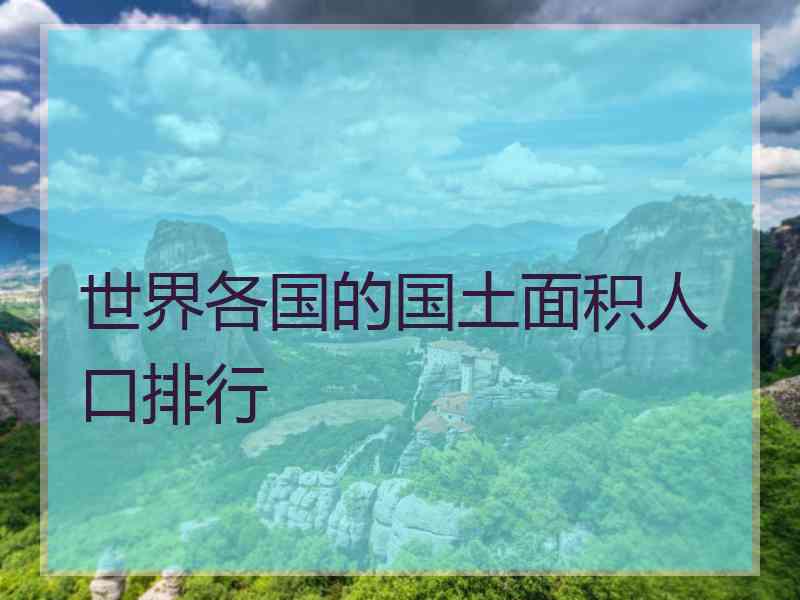 世界各国的国土面积人口排行